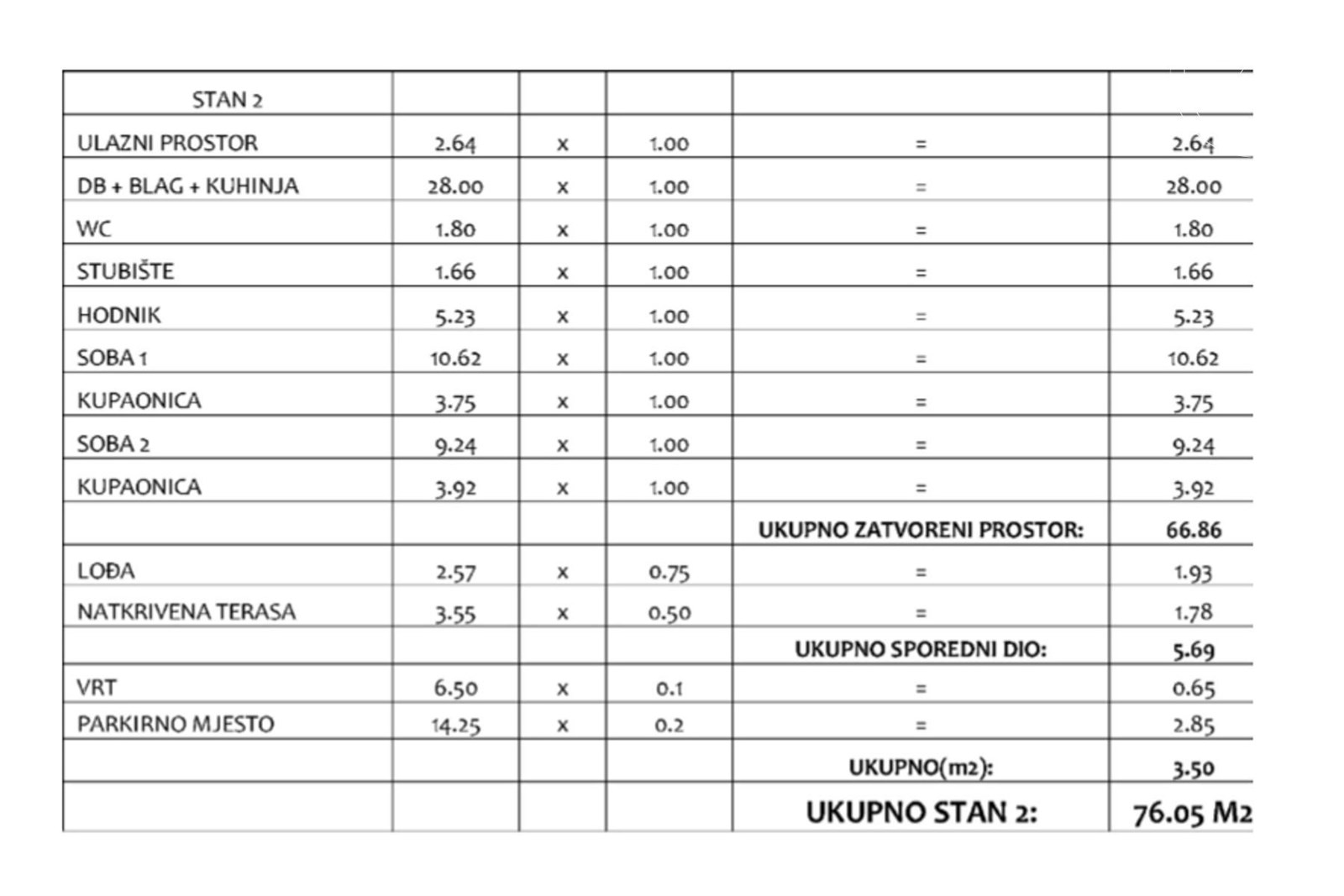 | STAN 2 | | | | | |
|---|---|---|---|---|---|
| ULAZNI PROSTOR | 2.64 | x | 1.00 | = | 2.64 |
| DB + BLAG + KUHINJA | 28.00 | x | 1.00 | = | 28.00 |
| WC | 1.80 | x | 1.00 | = | 1.80 |
| STUBIŠTE | 1.66 | x | 1.00 | = | 1.66 |
| HODNIK | 5.23 | x | 1.00 | = | 5.23 |
| SOBA 1 | 10.62 | x | 1.00 | = | 10.62 |
| KUPAONICA | 3.75 | x | 1.00 | = | 3.75 |
| SOBA 2 | 9.24 | x | 1.00 | = | 9.24 |
| KUPAONICA | 3.92 | x | 1.00 | = | 3.92 |
| | | | | UKUPNO ZATVORENI PROSTOR: | 66.86 |
| LOĐA | 2.57 | x | 0.75 | = | 1.93 |
| NATKRIVENA TERASA | 3.55 | x | 0.50 | = | 1.78 |
| | | | | UKUPNO SPOREDNI DIO: | 5.69 |
| VRT | 6.50 | x | 0.1 | = | 0.65 |
| PARKIRNO MJESTO | 14.25 | x | 0.2 | = | 2.85 |
| | | | | UKUPNO(m2): | 3.50 |
| | | | | UKUPNO STAN 2: | 76.05 M2 |